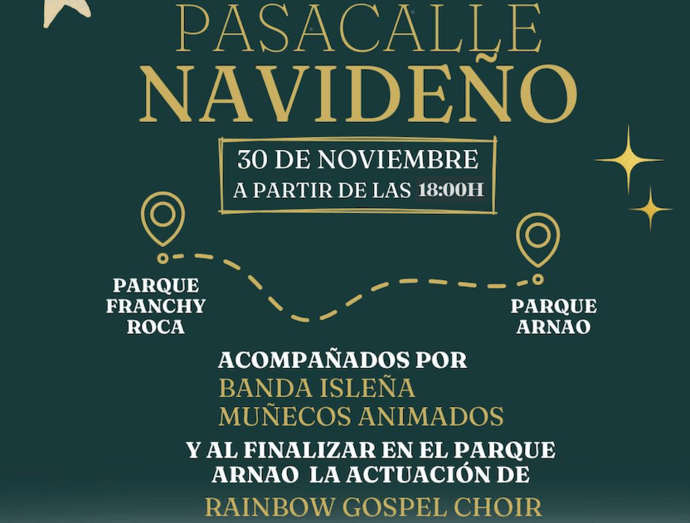 PASACALLE
NAVIDEÑO

30 DE NOVIEMBRE
A PARTIR DE LAS 18:00H

PARQUE
FRANCHY
ROCA

PARQUE
ARNAO

ACOMPAÑADOS POR
BANDA ISLEÑA
MUÑECOS ANIMADOS

Y AL FINALIZAR EN EL PARQUE ARNAO LA ACTUACIÓN DE

RAINBOW GOSPEL CHOIR